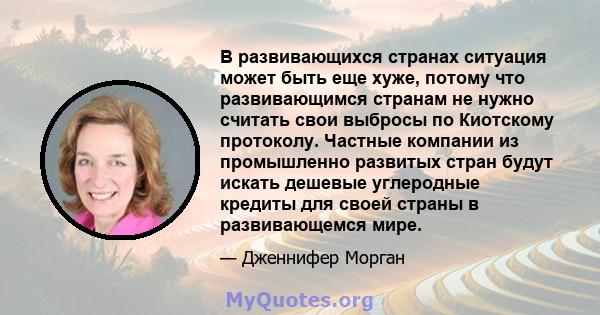 В развивающихся странах ситуация может быть еще хуже, потому что развивающимся странам не нужно считать свои выбросы по Киотскому протоколу. Частные компании из промышленно развитых стран будут искать дешевые углеродные кредиты для своей страны в развивающемся мире.

— Дженнифер Морган

MyQuotes.org